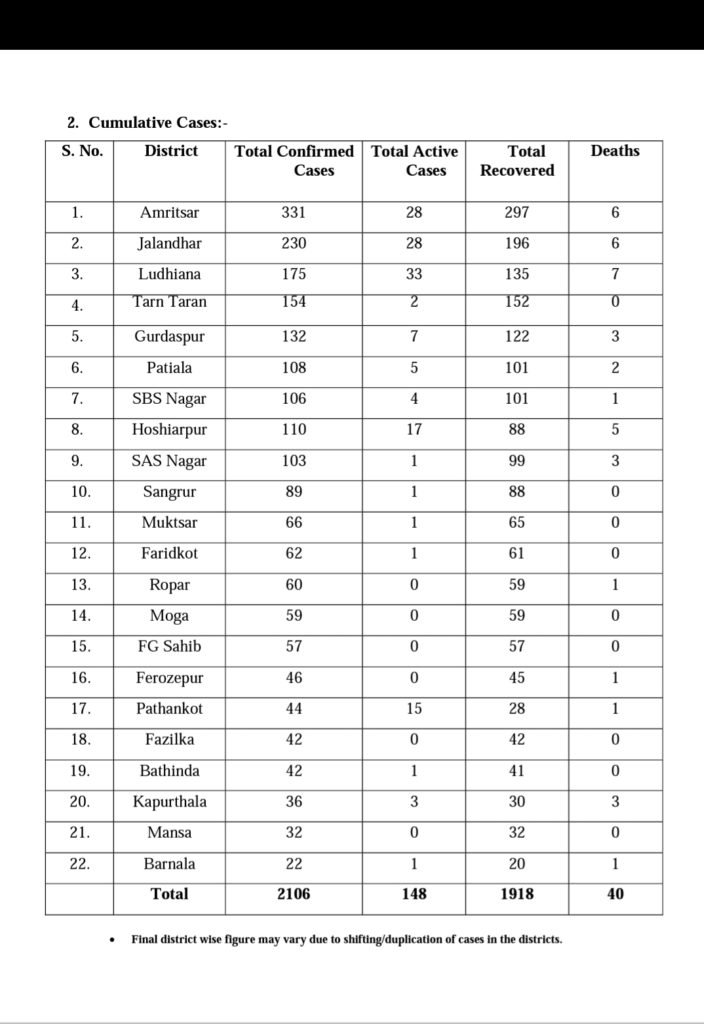 2. Cumulative Cases:-

| S. No. | District | Total Confirmed Cases | Total Active Cases | Total Recovered | Deaths |
|---|---|---|---|---|---|
| 1. | Amritsar | 331 | 28 | 297 | 6 |
| 2. | Jalandhar | 230 | 28 | 196 | 6 |
| 3. | Ludhiana | 175 | 33 | 135 | 7 |
| 4. | Tarn Taran | 154 | 2 | 152 | 0 |
| 5. | Gurdaspur | 132 | 7 | 122 | 3 |
| 6. | Patiala | 108 | 5 | 101 | 2 |
| 7. | SBS Nagar | 106 | 4 | 101 | 1 |
| 8. | Hoshiarpur | 110 | 17 | 88 | 5 |
| 9. | SAS Nagar | 103 | 1 | 99 | 3 |
| 10. | Sangrur | 89 | 1 | 88 | 0 |
| 11. | Muktsar | 66 | 1 | 65 | 0 |
| 12. | Faridkot | 62 | 1 | 61 | 0 |
| 13. | Ropar | 60 | 0 | 59 | 1 |
| 14. | Moga | 59 | 0 | 59 | 0 |
| 15. | FG Sahib | 57 | 0 | 57 | 0 |
| 16. | Ferozepur | 46 | 0 | 45 | 1 |
| 17. | Pathankot | 44 | 15 | 28 | 1 |
| 18. | Fazilka | 42 | 0 | 42 | 0 |
| 19. | Bathinda | 42 | 1 | 41 | 0 |
| 20. | Kapurthala | 36 | 3 | 30 | 3 |
| 21. | Mansa | 32 | 0 | 32 | 0 |
| 22. | Barnala | 22 | 1 | 20 | 1 |
| | Total | 2106 | 148 | 1918 | 40 |

• Final district wise figure may vary due to shifting/duplication of cases in the districts.